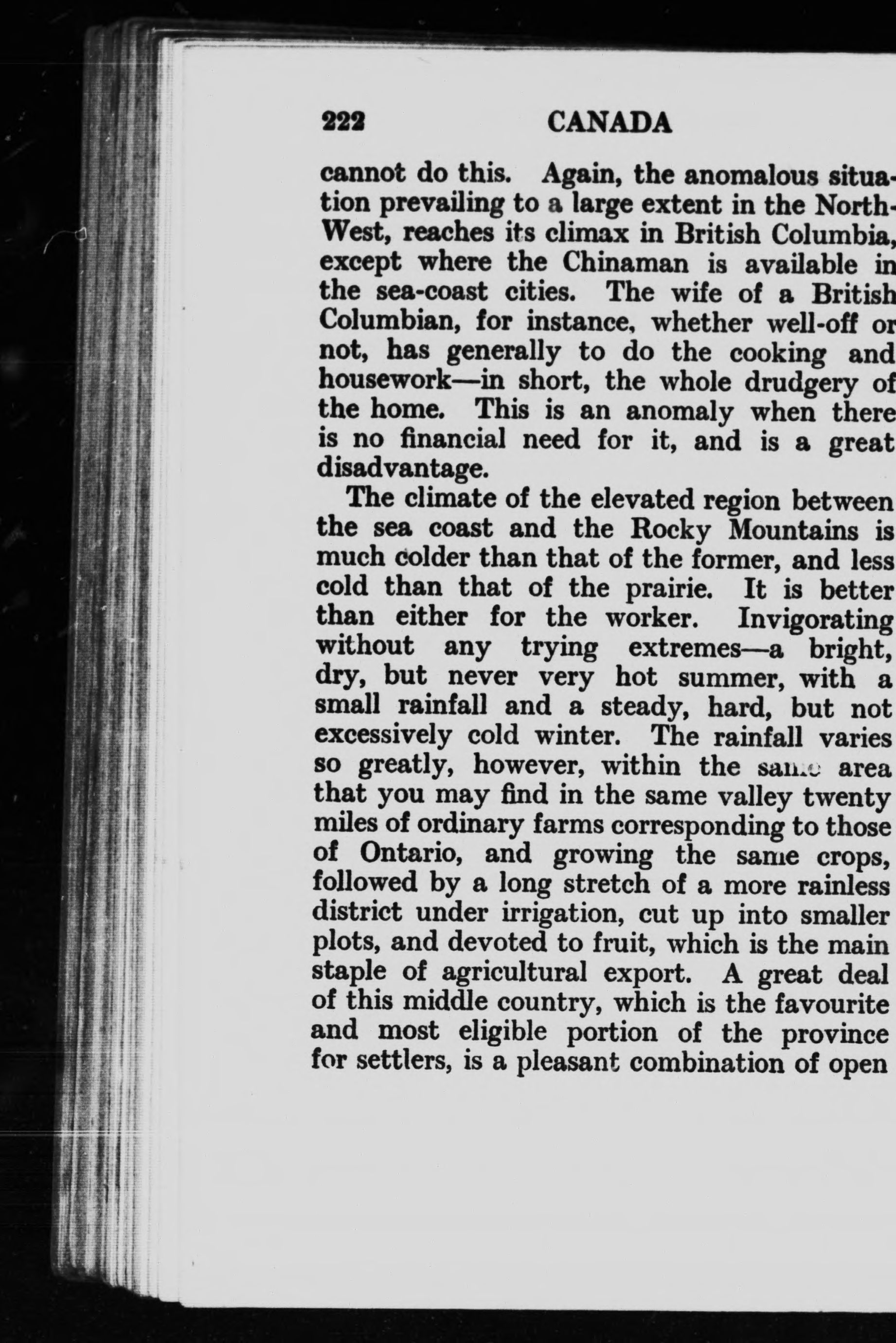 222 CANADA

cannot do this. Again, the anomalous situation prevailing to a large extent in the North-West, reaches its climax in British Columbia, except where the Chinaman is available in the sea-coast cities. The wife of a British Columbian, for instance, whether well-off or not, has generally to do the cooking and housework—in short, the whole drudgery of the home. This is an anomaly when there is no financial need for it, and is a great disadvantage.

The climate of the elevated region between the sea coast and the Rocky Mountains is much colder than that of the former, and less cold than that of the prairie. It is better than either for the worker. Invigorating without any trying extremes—a bright, dry, but never very hot summer, with a small rainfall and a steady, hard, but not excessively cold winter. The rainfall varies so greatly, however, within the same area that you may find in the same valley twenty miles of ordinary farms corresponding to those of Ontario, and growing the same crops, followed by a long stretch of a more rainless district under irrigation, cut up into smaller plots, and devoted to fruit, which is the main staple of agricultural export. A great deal of this middle country, which is the favourite and most eligible portion of the province for settlers, is a pleasant combination of open